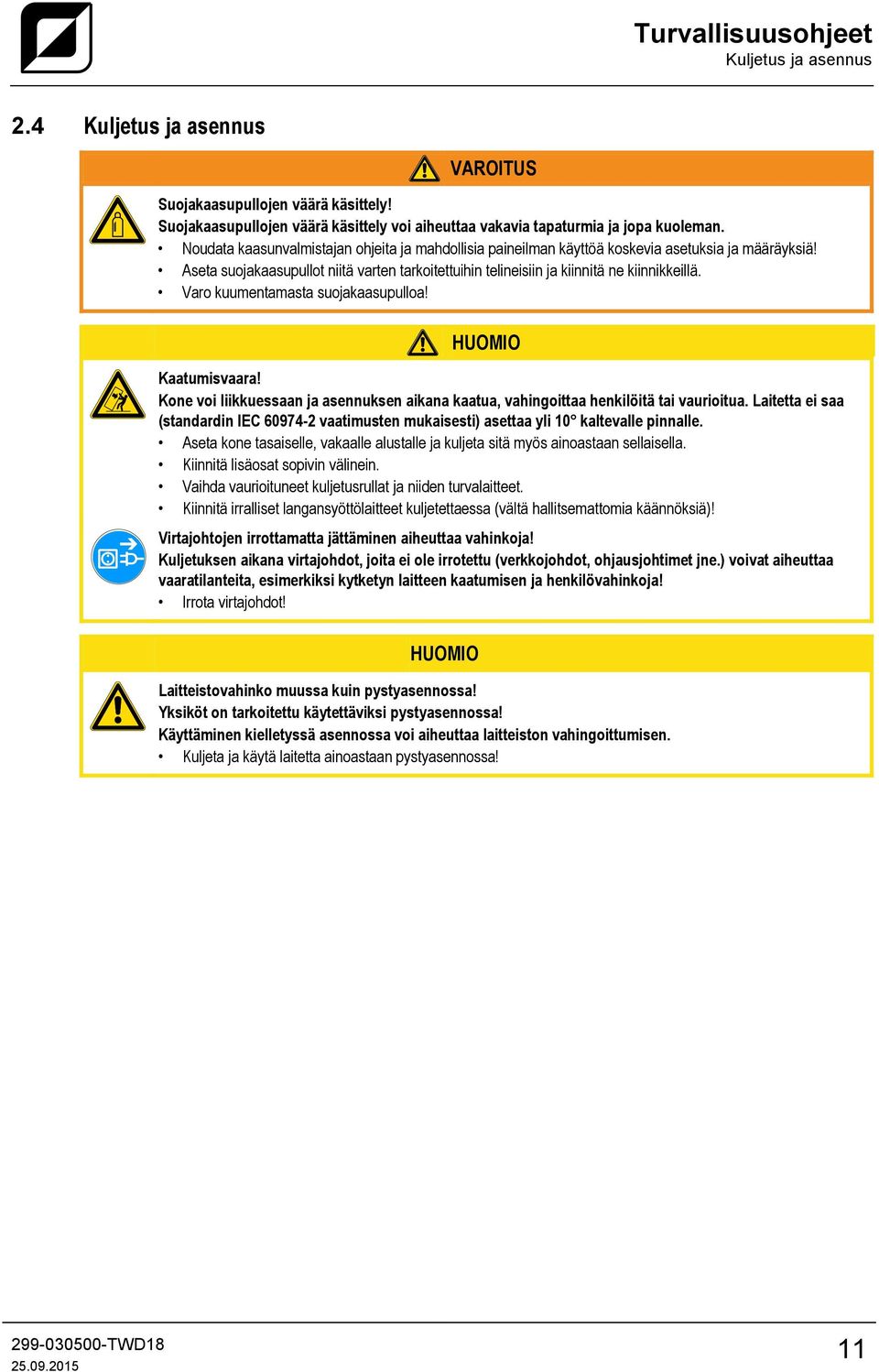 Turvallisuusohjeet
Kuljetus ja asennus

2.4 Kuljetus ja asennus

VAROITUS

Suojakaasupullojen väärä käsittely!
Suojakaasupullojen väärä käsittely voi aiheuttaa vakavia tapaturmia ja jopa kuoleman.
• Noudata kaasunvalmistajan ohjeita ja mahdollisia paineilman käyttöä koskevia asetuksia ja määräyksiä!
• Aseta suojakaasupullot niitä varten tarkoitettuihin telineisiin ja kiinnitä ne kiinnikkeillä.
• Varo kuumentamasta suojakaasupulloa!

HUOMIO

Kaatumisvaara!
Kone voi liikkuessaan ja asennuksen aikana kaatua, vahingoittaa henkilöitä tai vaurioitua. Laitetta ei saa (standardin IEC 60974-2 vaatimusten mukaisesti) asettaa yli 10° kaltevalle pinnalle.
• Aseta kone tasaiselle, vakaalle alustalle ja kuljeta sitä myös ainoastaan sellaisella.
• Kiinnitä lisäosat sopivin välinein.
• Vaihda vaurioituneet kuljetusrullat ja niiden turvalaitteet.
• Kiinnitä irralliset langansyöttölaitteet kuljetettaessa (vältä hallitsemattomia käännöksiä)!

Virtajohtojen irrottamatta jättäminen aiheuttaa vahinkoja!
Kuljetuksen aikana virtajohdot, joita ei ole irrotettu (verkkojohdot, ohjausjohtimet jne.) voivat aiheuttaa vaaratilanteita, esimerkiksi kytketyn laitteen kaatumisen ja henkilövahinkoja!
• Irrota virtajohdot!

HUOMIO

Laitteistovahinko muussa kuin pystyasennossa!
Yksiköt on tarkoitettu käytettäviksi pystyasennossa!
Käyttäminen kielletyssä asennossa voi aiheuttaa laitteiston vahingoittumisen.
• Kuljeta ja käytä laitetta ainoastaan pystyasennossa!

299-030500-TWD18
25.09.2015
11